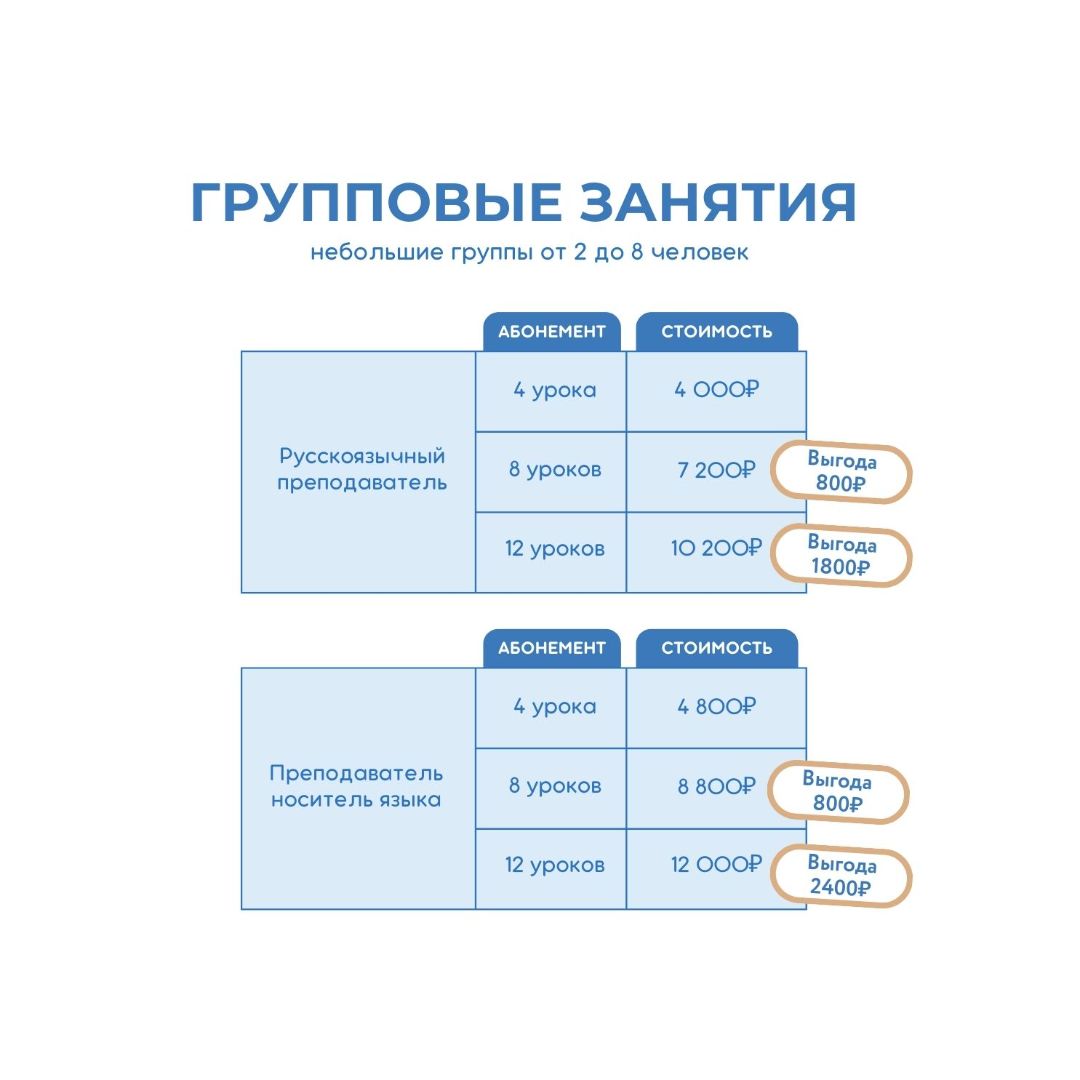 ГРУППОВЫЕ ЗАНЯТИЯ
небольшие группы от 2 до 8 человек

| | АБОНЕМЕНТ | СТОИМОСТЬ | |
|---|---|---|---|
| Русскоязычный преподаватель | 4 урока | 4 000₽ | |
| | 8 уроков | 7 200₽ | Выгода 800₽ |
| | 12 уроков | 10 200₽ | Выгода 1800₽ |

| | АБОНЕМЕНТ | СТОИМОСТЬ | |
|---|---|---|---|
| Преподаватель носитель языка | 4 урока | 4 800₽ | |
| | 8 уроков | 8 800₽ | Выгода 800₽ |
| | 12 уроков | 12 000₽ | Выгода 2400₽ |